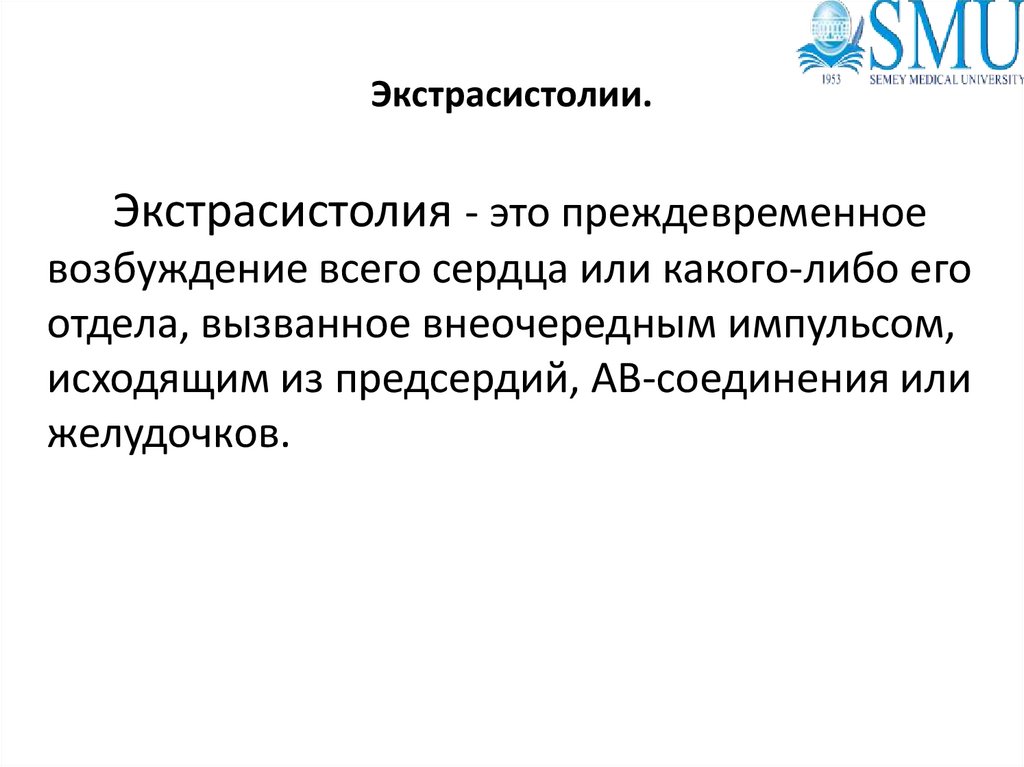 SMU
1953 SEMEY MEDICAL UNIVERSITY

Экстрасистолии.

Экстрасистолия - это преждевременное возбуждение всего сердца или какого-либо его отдела, вызванное внеочередным импульсом, исходящим из предсердий, АВ-соединения или желудочков.